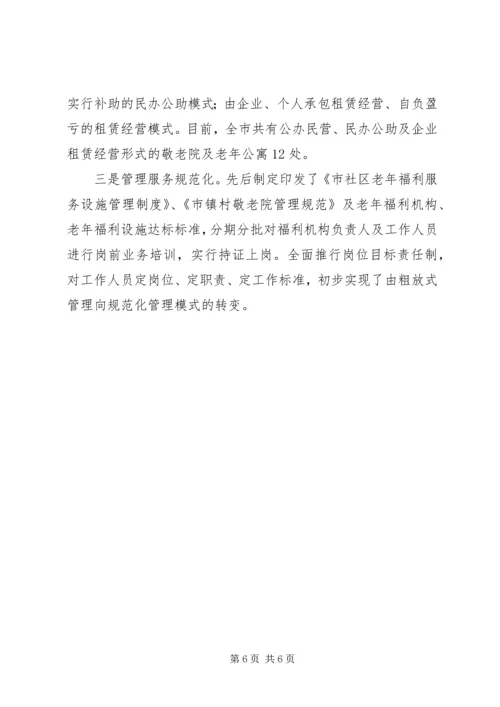 实行补助的民办公助模式；由企业、个人承包租赁经营、自负盈亏的租赁经营模式。目前，全市共有公办民营、民办公助及企业租赁经营形式的敬老院及老年公寓12处。

三是管理服务规范化。先后制定印发了《市社区老年福利服务设施管理制度》、《市镇村敬老院管理规范》及老年福利机构、老年福利设施达标标准，分期分批对福利机构负责人及工作人员进行岗前业务培训，实行持证上岗。全面推行岗位目标责任制，对工作人员定岗位、定职责、定工作标准，初步实现了由粗放式管理向规范化管理模式的转变。

第6页 共6页